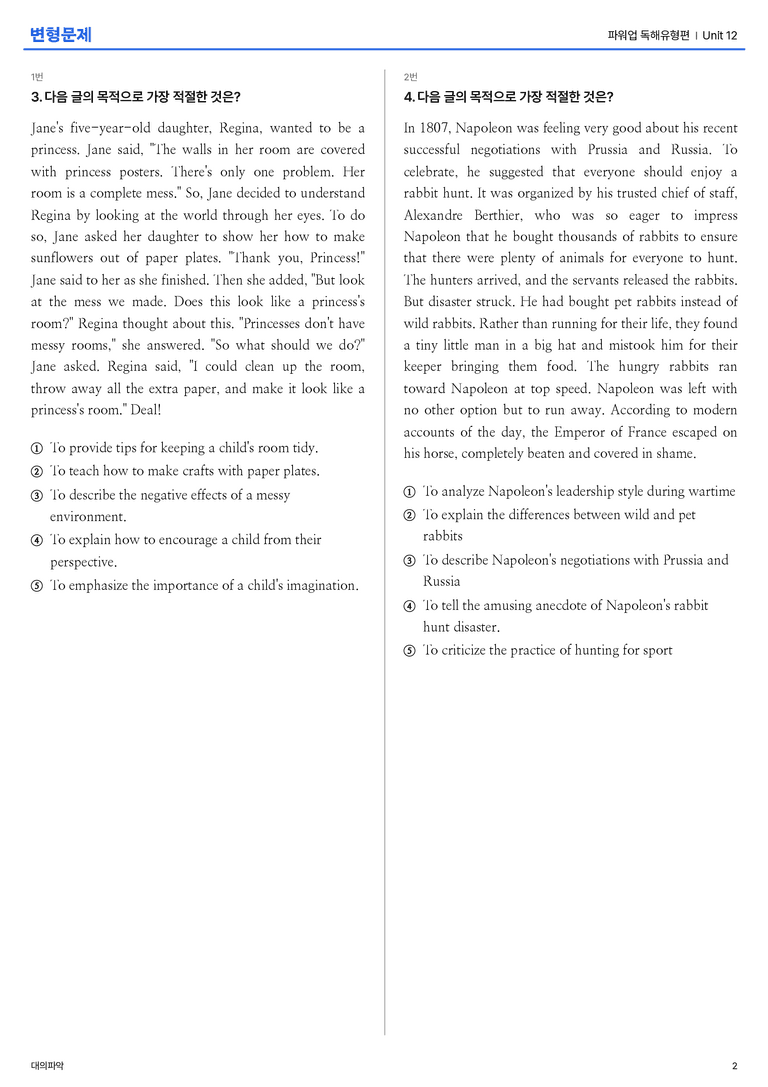 변형문제

파워업 독해유형편 | Unit 12

1번

3. 다음 글의 목적으로 가장 적절한 것은?

Jane's five-year-old daughter, Regina, wanted to be a princess. Jane said, "The walls in her room are covered with princess posters. There's only one problem. Her room is a complete mess." So, Jane decided to understand Regina by looking at the world through her eyes. To do so, Jane asked her daughter to show her how to make sunflowers out of paper plates. "Thank you, Princess!" Jane said to her as she finished. Then she added, "But look at the mess we made. Does this look like a princess's room?" Regina thought about this. "Princesses don't have messy rooms," she answered. "So what should we do?" Jane asked. Regina said, "I could clean up the room, throw away all the extra paper, and make it look like a princess's room." Deal!

① To provide tips for keeping a child's room tidy.
② To teach how to make crafts with paper plates.
③ To describe the negative effects of a messy environment.
④ To explain how to encourage a child from their perspective.
⑤ To emphasize the importance of a child's imagination.

2번

4. 다음 글의 목적으로 가장 적절한 것은?

In 1807, Napoleon was feeling very good about his recent successful negotiations with Prussia and Russia. To celebrate, he suggested that everyone should enjoy a rabbit hunt. It was organized by his trusted chief of staff, Alexandre Berthier, who was so eager to impress Napoleon that he bought thousands of rabbits to ensure that there were plenty of animals for everyone to hunt. The hunters arrived, and the servants released the rabbits. But disaster struck. He had bought pet rabbits instead of wild rabbits. Rather than running for their life, they found a tiny little man in a big hat and mistook him for their keeper bringing them food. The hungry rabbits ran toward Napoleon at top speed. Napoleon was left with no other option but to run away. According to modern accounts of the day, the Emperor of France escaped on his horse, completely beaten and covered in shame.

① To analyze Napoleon's leadership style during wartime
② To explain the differences between wild and pet rabbits
③ To describe Napoleon's negotiations with Prussia and Russia
④ To tell the amusing anecdote of Napoleon's rabbit hunt disaster.
⑤ To criticize the practice of hunting for sport

대의파악

2